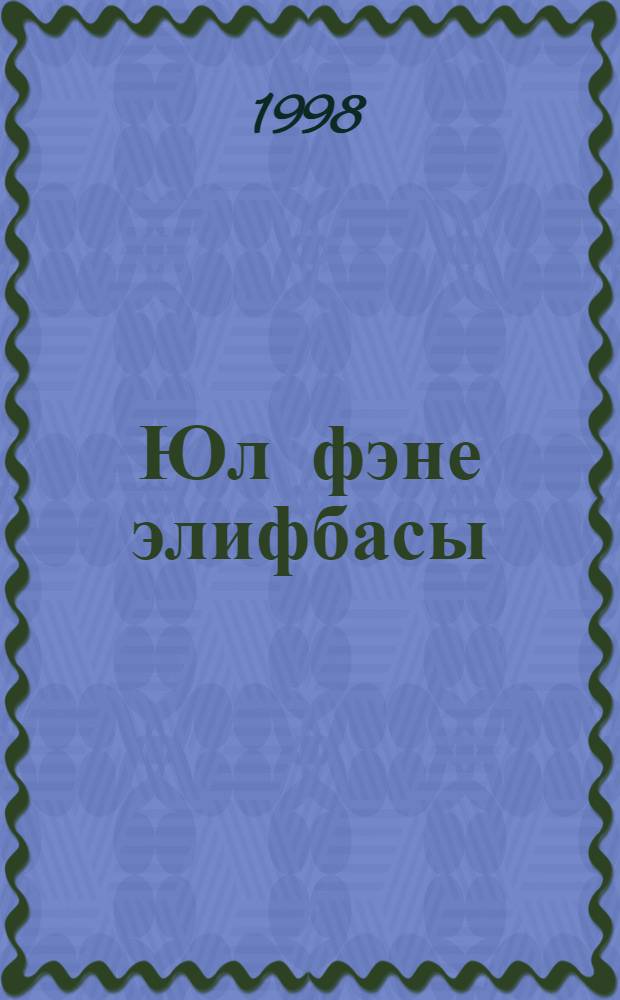 1998

Юл фэне элифбасы